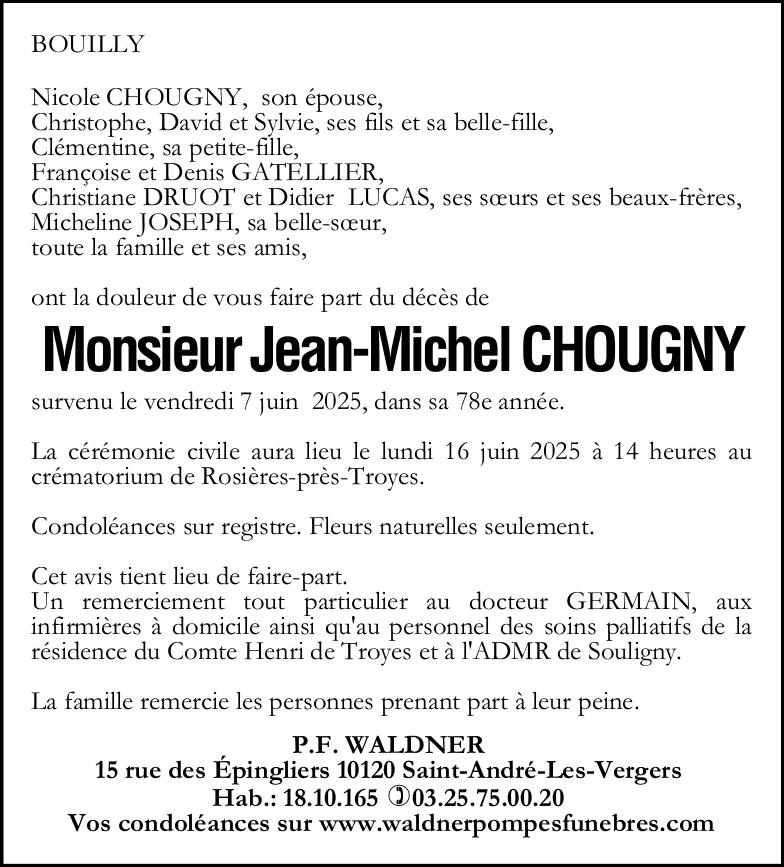 BOUILLY

Nicole CHOUGNY, son épouse,
Christophe, David et Sylvie, ses fils et sa belle-fille,
Clémentine, sa petite-fille,
Françoise et Denis GATELLIER,
Christiane DRUOT et Didier LUCAS, ses sœurs et ses beaux-frères,
Micheline JOSEPH, sa belle-sœur,
toute la famille et ses amis,

ont la douleur de vous faire part du décès de

Monsieur Jean-Michel CHOUGNY

survenu le vendredi 7 juin 2025, dans sa 78e année.

La cérémonie civile aura lieu le lundi 16 juin 2025 à 14 heures au crématorium de Rosières-près-Troyes.

Condoléances sur registre. Fleurs naturelles seulement.

Cet avis tient lieu de faire-part.
Un remerciement tout particulier au docteur GERMAIN, aux infirmières à domicile ainsi qu'au personnel des soins palliatifs de la résidence du Comte Henri de Troyes et à l'ADMR de Souligny.

La famille remercie les personnes prenant part à leur peine.

P.F. WALDNER
15 rue des Épingliers 10120 Saint-André-Les-Vergers
Hab.: 18.10.165 ✆03.25.75.00.20
Vos condoléances sur www.waldnerpompesfunebres.com